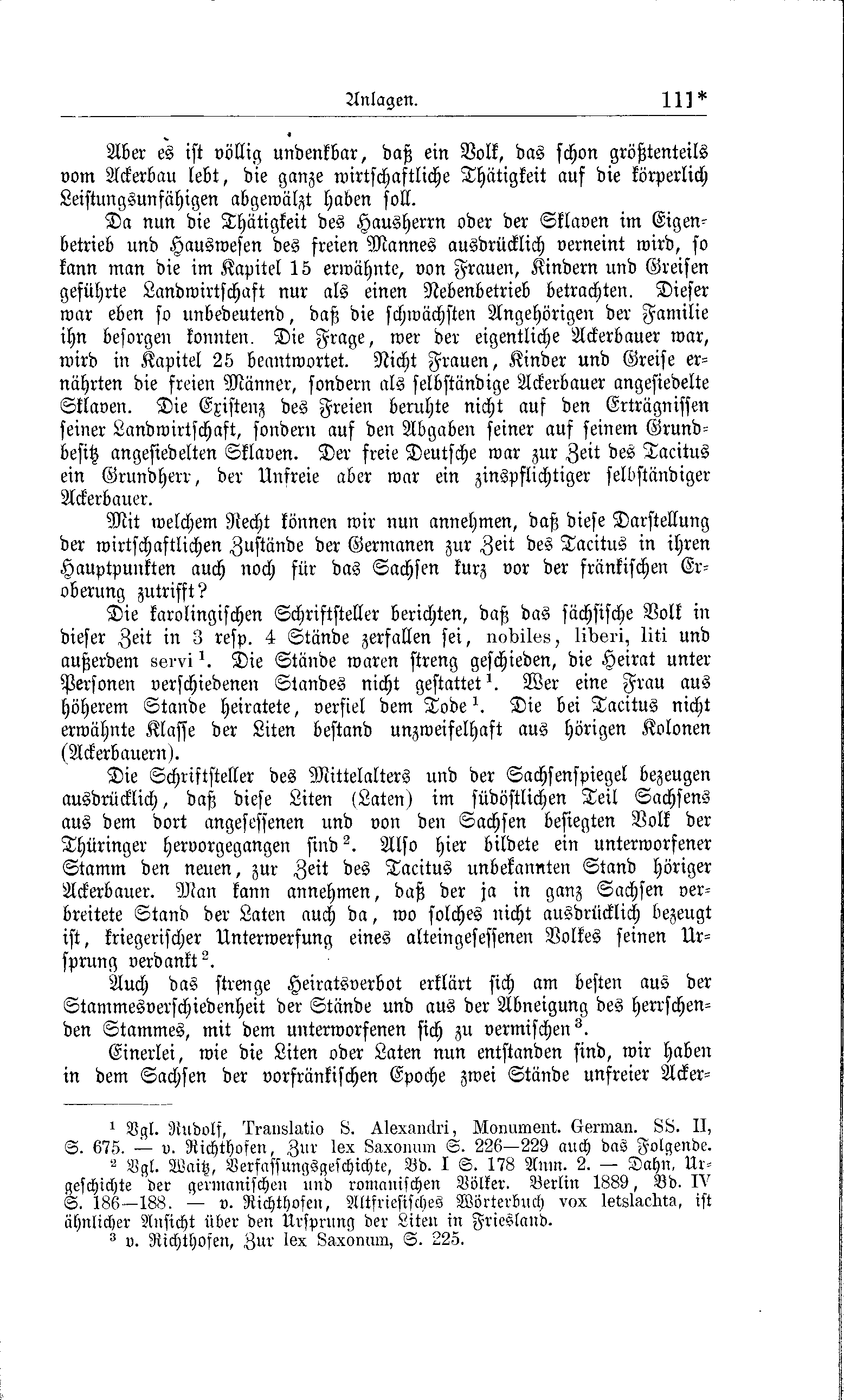 Anlagen. 111*

Aber es ist völlig undenkbar, daß ein Volk, das schon größtenteils vom Ackerbau lebt, die ganze wirtschaftliche Thätigkeit auf die körperlich Leistungsunfähigen abgewälzt haben soll.

Da nun die Thätigkeit des Hausherrn oder der Sklaven im Eigenbetrieb und Hauswesen des freien Mannes ausdrücklich verneint wird, so kann man die im Kapitel 15 erwähnte, von Frauen, Kindern und Greisen geführte Landwirtschaft nur als einen Nebenbetrieb betrachten. Dieser war eben so unbedeutend, daß die schwächsten Angehörigen der Familie ihn besorgen konnten. Die Frage, wer der eigentliche Ackerbauer war, wird in Kapitel 25 beantwortet. Nicht Frauen, Kinder und Greise ernährten die freien Männer, sondern als selbständige Ackerbauer angesiedelte Sklaven. Die Existenz des Freien beruhte nicht auf den Erträgnissen seiner Landwirtschaft, sondern auf den Abgaben seiner auf seinem Grundbesitz angesiedelten Sklaven. Der freie Deutsche war zur Zeit des Tacitus ein Grundherr, der Unfreie aber war ein zinspflichtiger selbständiger Ackerbauer.

Mit welchem Recht können wir nun annehmen, daß diese Darstellung der wirtschaftlichen Zustände der Germanen zur Zeit des Tacitus in ihren Hauptpunkten auch noch für das Sachsen kurz vor der fränkischen Eroberung zutrifft?

Die karolingischen Schriftsteller berichten, daß das sächsische Volk in dieser Zeit in 3 resp. 4 Stände zerfallen sei, nobiles, liberi, liti und außerdem servi $^1$. Die Stände waren streng geschieden, die Heirat unter Personen verschiedenen Standes nicht gestattet $^1$. Wer eine Frau aus höherem Stande heiratete, verfiel dem Tode $^1$. Die bei Tacitus nicht erwähnte Klasse der Liten bestand unzweifelhaft aus hörigen Kolonen (Ackerbauern).

Die Schriftsteller des Mittelalters und der Sachsenspiegel bezeugen ausdrücklich, daß diese Liten (Laten) im südöstlichen Teil Sachsens aus dem dort angesessenen und von den Sachsen besiegten Volk der Thüringer hervorgegangen sind $^2$. Also hier bildete ein unterworfener Stamm den neuen, zur Zeit des Tacitus unbekannten Stand höriger Ackerbauer. Man kann annehmen, daß der ja in ganz Sachsen verbreitete Stand der Laten auch da, wo solches nicht ausdrücklich bezeugt ist, kriegerischer Unterwerfung eines alteingesessenen Volkes seinen Ursprung verdankt $^2$.

Auch das strenge Heiratsverbot erklärt sich am besten aus der Stammesverschiedenheit der Stände und aus der Abneigung des herrschenden Stammes, mit dem unterworfenen sich zu vermischen $^3$.

Einerlei, wie die Liten oder Laten nun entstanden sind, wir haben in dem Sachsen der vorfränkischen Epoche zwei Stände unfreier Acker-

$^1$ Vgl. Rudolf, Translatio S. Alexandri, Monument. German. SS. II, S. 675. — v. Richthofen, Zur lex Saxonum S. 226—229 auch das Folgende.
$^2$ Vgl. Waitz, Verfassungsgeschichte, Bd. I S. 178 Anm. 2. — Dahn, Urgeschichte der germanischen und romanischen Völker. Berlin 1889, Bd. IV S. 186—188. — v. Richthofen, Altfriesisches Wörterbuch vox letslachta, ist ähnlicher Ansicht über den Ursprung der Liten in Friesland.
$^3$ v. Richthofen, Zur lex Saxonum, S. 225.